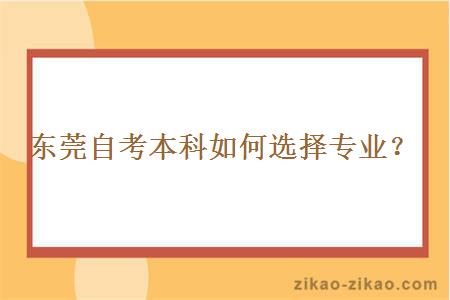 东莞自考本科如何选择专业？

zikao-zikao.com